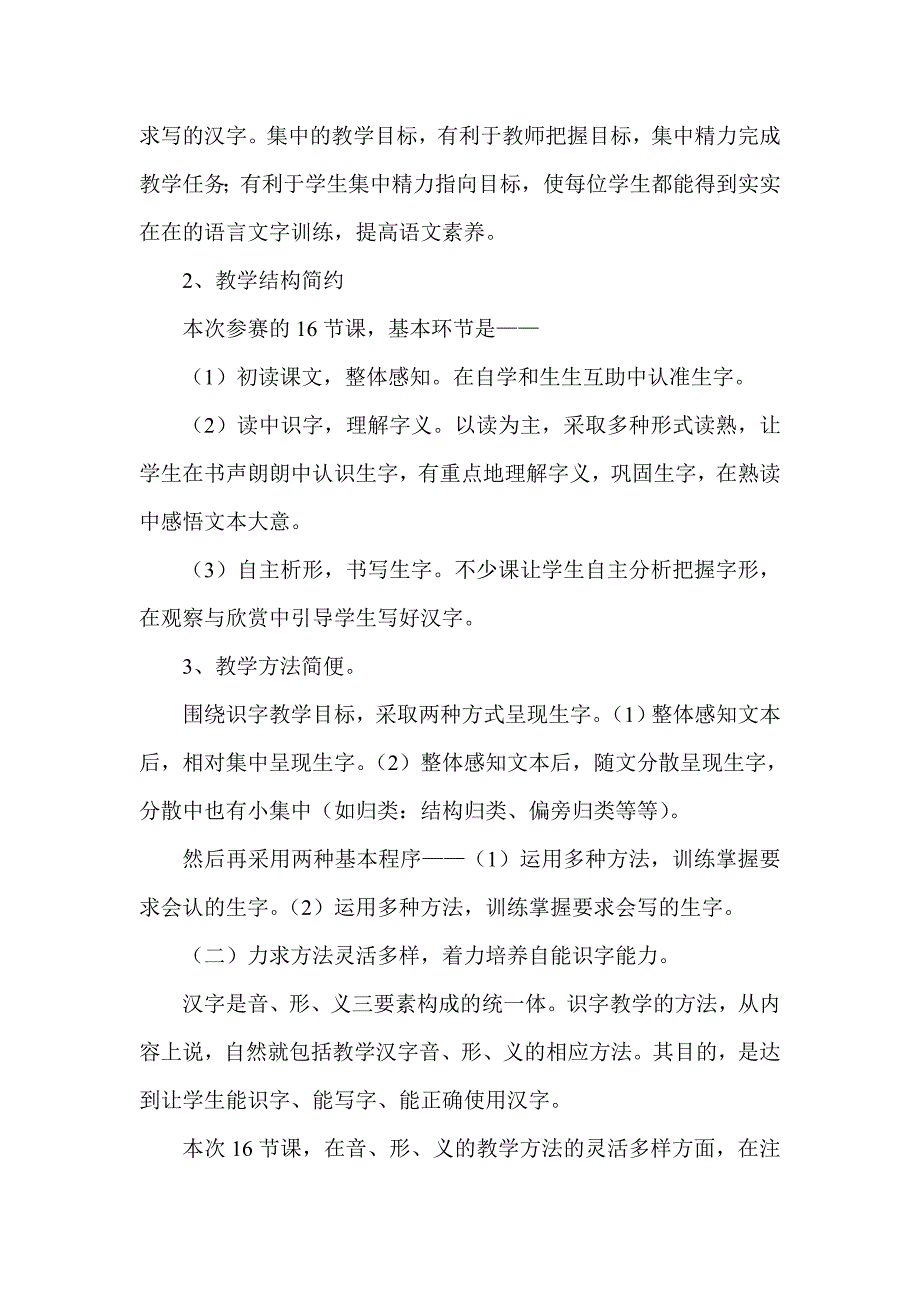 求写的汉字。集中的教学目标，有利于教师把握目标，集中精力完成教学任务；有利于学生集中精力指向目标，使每位学生都能得到实实在在的语言文字训练，提高语文素养。

2、教学结构简约

本次参赛的 16 节课，基本环节是——

（1）初读课文，整体感知。在自学和生生互助中认准生字。

（2）读中识字，理解字义。以读为主，采取多种形式读熟，让学生在书声朗朗中认识生字，有重点地理解字义，巩固生字，在熟读中感悟文本大意。

（3）自主析形，书写生字。不少课让学生自主分析把握字形，在观察与欣赏中引导学生写好汉字。

3、教学方法简便。

围绕识字教学目标，采取两种方式呈现生字。（1）整体感知文本后，相对集中呈现生字。（2）整体感知文本后，随文分散呈现生字，分散中也有小集中（如归类：结构归类、偏旁归类等等）。

然后再采用两种基本程序——（1）运用多种方法，训练掌握要求会认的生字。（2）运用多种方法，训练掌握要求会写的生字。

（二）力求方法灵活多样，着力培养自能识字能力。

汉字是音、形、义三要素构成的统一体。识字教学的方法，从内容上说，自然就包括教学汉字音、形、义的相应方法。其目的，是达到让学生能识字、能写字、能正确使用汉字。

本次 16 节课，在音、形、义的教学方法的灵活多样方面，在注